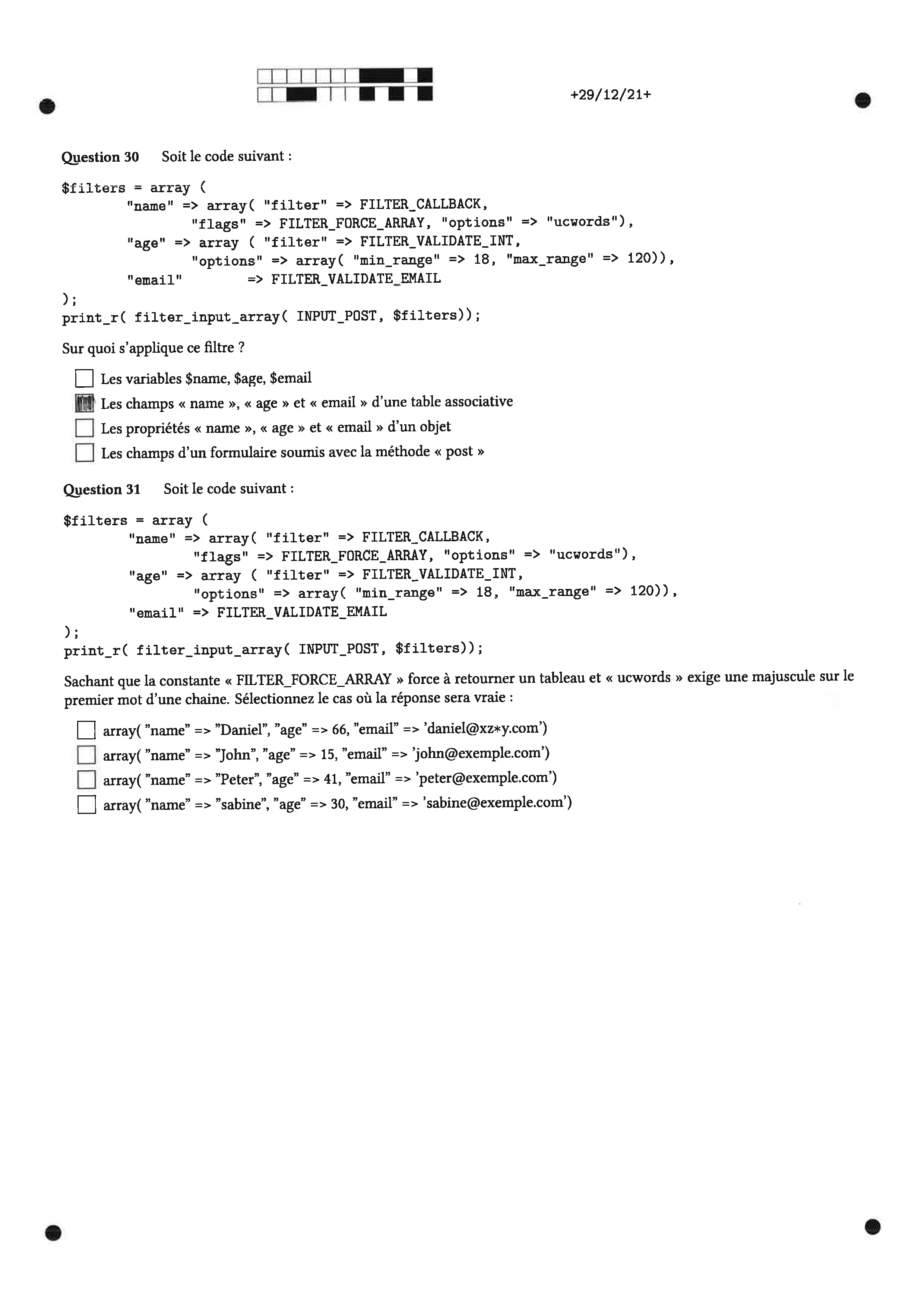 +29/12/21+

Question 30 Soit le code suivant :

$filters = array (
"name" => array( "filter" => FILTER_CALLBACK,
"flags" => FILTER_FORCE_ARRAY, "options" => "ucwords"),
"age" => array ( "filter" => FILTER_VALIDATE_INT,
"options" => array( "min_range" => 18, "max_range" => 120)),
"email" => FILTER_VALIDATE_EMAIL
);
print_r( filter_input_array( INPUT_POST, $filters));

Sur quoi s'applique ce filtre ?

☐ Les variables $name, $age, $email
☑ Les champs « name », « age » et « email » d'une table associative
☐ Les propriétés « name », « age » et « email » d'un objet
☐ Les champs d'un formulaire soumis avec la méthode « post »

Question 31 Soit le code suivant :

$filters = array (
"name" => array( "filter" => FILTER_CALLBACK,
"flags" => FILTER_FORCE_ARRAY, "options" => "ucwords"),
"age" => array ( "filter" => FILTER_VALIDATE_INT,
"options" => array( "min_range" => 18, "max_range" => 120)),
"email" => FILTER_VALIDATE_EMAIL
);
print_r( filter_input_array( INPUT_POST, $filters));

Sachant que la constante « FILTER_FORCE_ARRAY » force à retourner un tableau et « ucwords » exige une majuscule sur le premier mot d'une chaine. Sélectionnez le cas où la réponse sera vraie :

☐ array( "name" => "Daniel", "age" => 66, "email" => 'daniel@xz*y.com')
☐ array( "name" => "John", "age" => 15, "email" => 'john@exemple.com')
☐ array( "name" => "Peter", "age" => 41, "email" => 'peter@exemple.com')
☐ array( "name" => "sabine", "age" => 30, "email" => 'sabine@exemple.com')